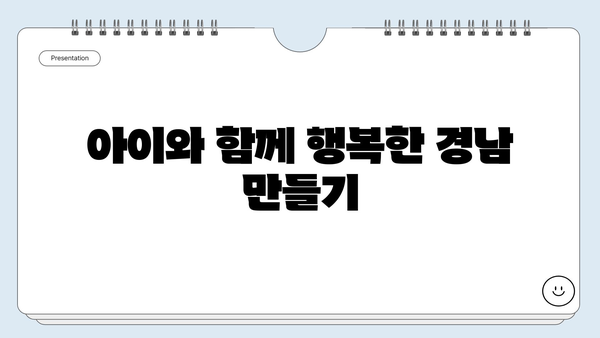 Presentation

아이와 함께 행복한 경남 만들기